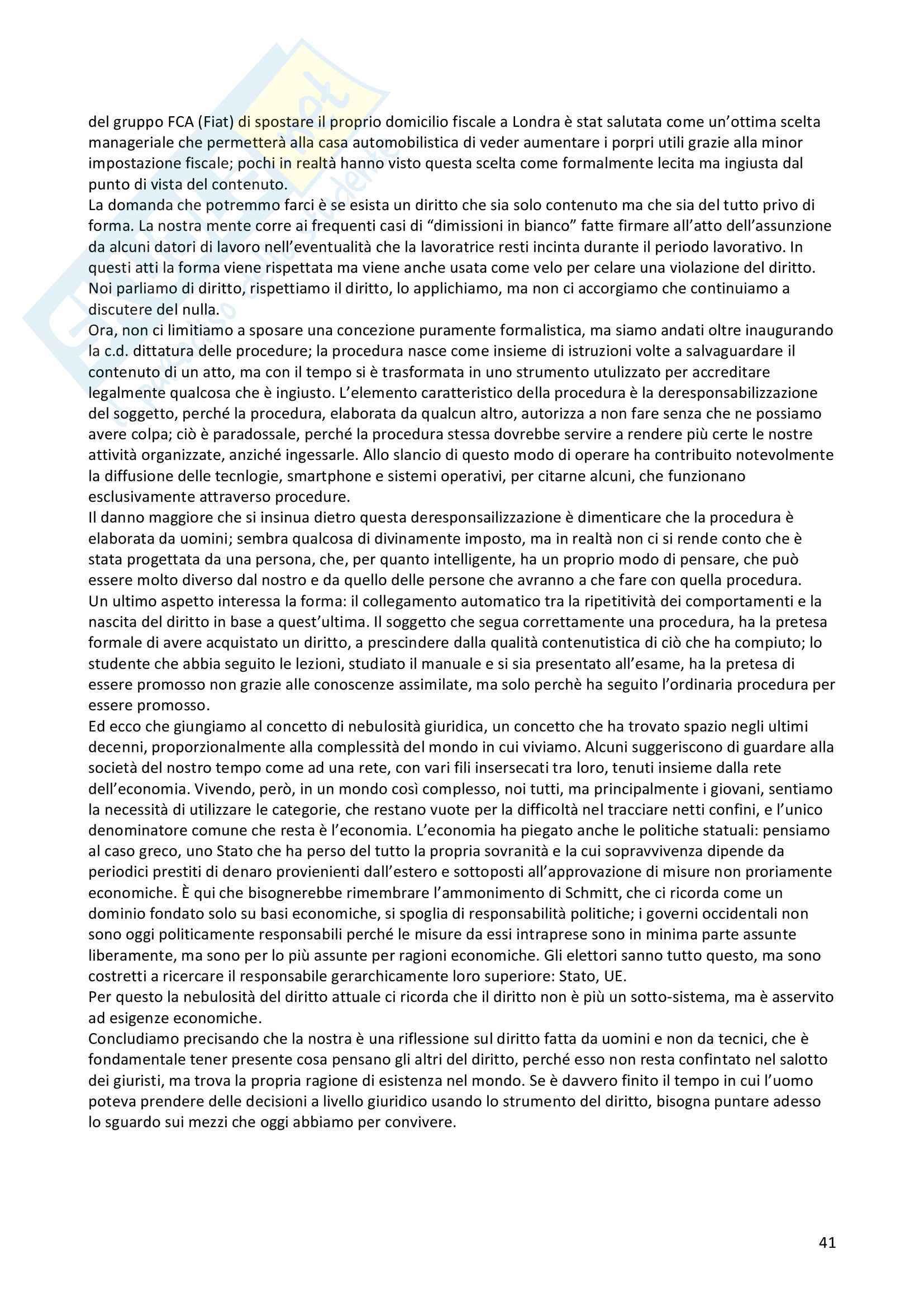 del gruppo FCA (Fiat) di spostare il proprio domicilio fiscale a Londra è stat salutata come un'ottima scelta manageriale che permetterà alla casa automobilistica di veder aumentare i porpri utili grazie alla minor impostazione fiscale; pochi in realtà hanno visto questa scelta come formalmente lecita ma ingiusta dal punto di vista del contenuto.
La domanda che potremmo farci è se esista un diritto che sia solo contenuto ma che sia del tutto privo di forma. La nostra mente corre ai frequenti casi di "dimissioni in bianco" fatte firmare all'atto dell'assunzione da alcuni datori di lavoro nell'eventualità che la lavoratrice resti incinta durante il periodo lavorativo. In questi atti la forma viene rispettata ma viene anche usata come velo per celare una violazione del diritto. Noi parliamo di diritto, rispettiamo il diritto, lo applichiamo, ma non ci accorgiamo che continuiamo a discutere del nulla.
Ora, non ci limitiamo a sposare una concezione puramente formalistica, ma siamo andati oltre inaugurando la c.d. dittatura delle procedure; la procedura nasce come insieme di istruzioni volte a salvaguardare il contenuto di un atto, ma con il tempo si è trasformata in uno strumento utulizzato per accreditare legalmente qualcosa che è ingiusto. L'elemento caratteristico della procedura è la deresponsabilizzazione del soggetto, perché la procedura, elaborata da qualcun altro, autorizza a non fare senza che ne possiamo avere colpa; ciò è paradossale, perché la procedura stessa dovrebbe servire a rendere più certe le nostre attività organizzate, anziché ingessarle. Allo slancio di questo modo di operare ha contribuito notevolmente la diffusione delle tecnlogie, smartphone e sistemi operativi, per citarne alcuni, che funzionano esclusivamente attraverso procedure.
Il danno maggiore che si insinua dietro questa deresponsailizzazione è dimenticare che la procedura è elaborata da uomini; sembra qualcosa di divinamente imposto, ma in realtà non ci si rende conto che è stata progettata da una persona, che, per quanto intelligente, ha un proprio modo di pensare, che può essere molto diverso dal nostro e da quello delle persone che avranno a che fare con quella procedura.
Un ultimo aspetto interessa la forma: il collegamento automatico tra la ripetitività dei comportamenti e la nascita del diritto in base a quest'ultima. Il soggetto che segua correttamente una procedura, ha la pretesa formale di avere acquistato un diritto, a prescindere dalla qualità contenutistica di ciò che ha compiuto; lo studente che abbia seguito le lezioni, studiato il manuale e si sia presentato all'esame, ha la pretesa di essere promosso non grazie alle conoscenze assimilate, ma solo perchè ha seguito l'ordinaria procedura per essere promosso.
Ed ecco che giungiamo al concetto di nebulosità giuridica, un concetto che ha trovato spazio negli ultimi decenni, proporzionalmente alla complessità del mondo in cui viviamo. Alcuni suggeriscono di guardare alla società del nostro tempo come ad una rete, con vari fili insersecati tra loro, tenuti insieme dalla rete dell'economia. Vivendo, però, in un mondo così complesso, noi tutti, ma principalmente i giovani, sentiamo la necessità di utilizzare le categorie, che restano vuote per la difficoltà nel tracciare netti confini, e l'unico denominatore comune che resta è l'economia. L'economia ha piegato anche le politiche statuali: pensiamo al caso greco, uno Stato che ha perso del tutto la propria sovranità e la cui sopravvivenza dipende da periodici prestiti di denaro provienienti dall'estero e sottoposti all'approvazione di misure non proriamente economiche. È qui che bisognerebbe rimembrare l'ammonimento di Schmitt, che ci ricorda come un dominio fondato solo su basi economiche, si spoglia di responsabilità politiche; i governi occidentali non sono oggi politicamente responsabili perché le misure da essi intraprese sono in minima parte assunte liberamente, ma sono per lo più assunte per ragioni economiche. Gli elettori sanno tutto questo, ma sono costretti a ricercare il responsabile gerarchicamente loro superiore: Stato, UE.
Per questo la nebulosità del diritto attuale ci ricorda che il diritto non è più un sotto-sistema, ma è asservito ad esigenze economiche.
Concludiamo precisando che la nostra è una riflessione sul diritto fatta da uomini e non da tecnici, che è fondamentale tener presente cosa pensano gli altri del diritto, perché esso non resta confintato nel salotto dei giuristi, ma trova la propria ragione di esistenza nel mondo. Se è davvero finito il tempo in cui l'uomo poteva prendere delle decisioni a livello giuridico usando lo strumento del diritto, bisogna puntare adesso lo sguardo sui mezzi che oggi abbiamo per convivere.

41